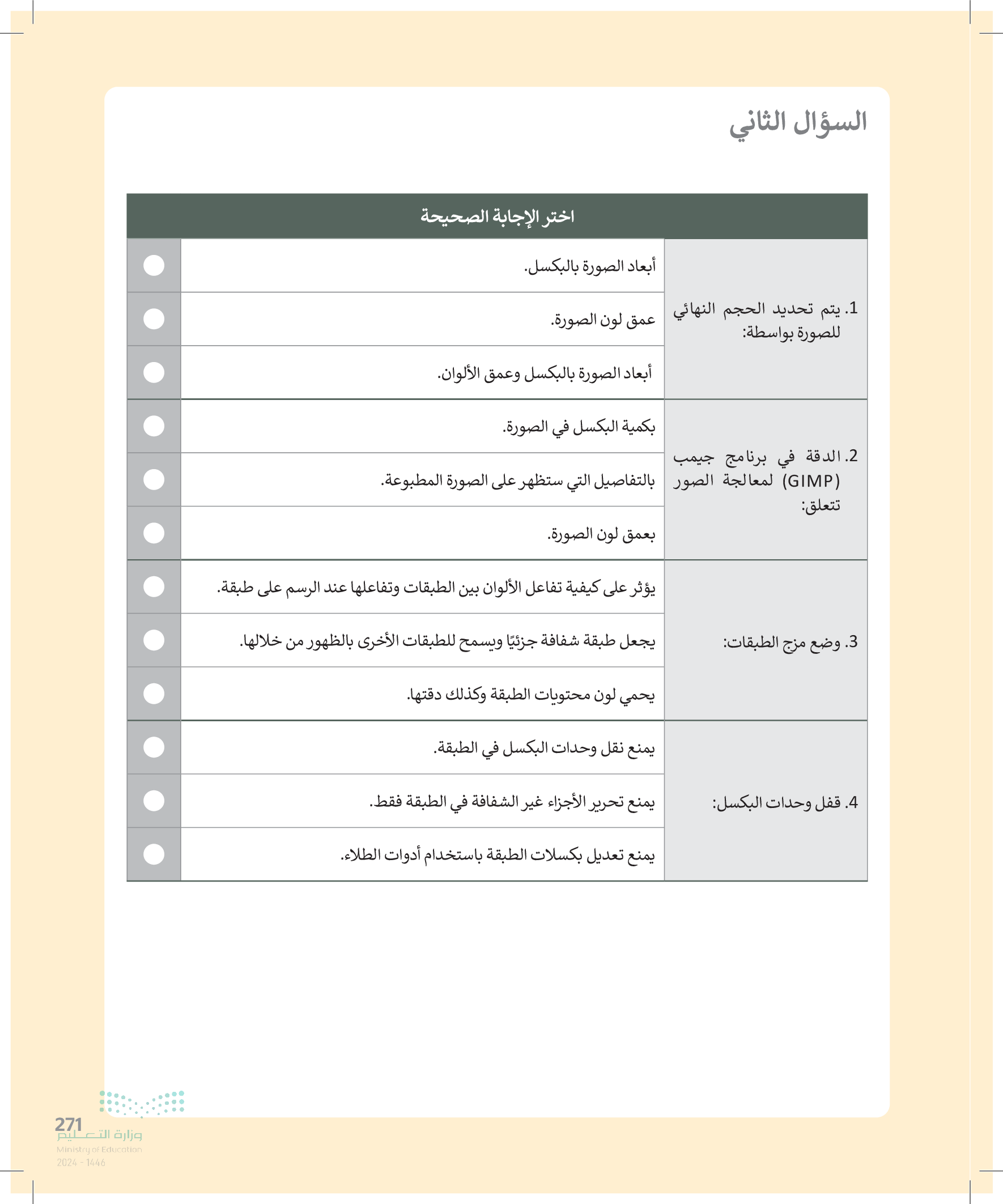 السؤال الثاني

| اختر الإجابة الصحيحة | | |
|---|---|---|
| 1. يتم تحديد الحجم النهائي للصورة بواسطة: | أبعاد الصورة بالبكسل. | |
| | عمق لون الصورة. | |
| | أبعاد الصورة بالبكسل وعمق الألوان. | |
| 2. الدقة في برنامج جيمب (GIMP) لمعالجة الصور تتعلق: | بكمية البكسل في الصورة. | |
| | بالتفاصيل التي ستظهر على الصورة المطبوعة. | |
| | بعمق لون الصورة. | |
| 3. وضع مزج الطبقات: | يؤثر على كيفية تفاعل الألوان بين الطبقات وتفاعلها عند الرسم على طبقة. | |
| | يجعل طبقة شفافة جزئيًا ويسمح للطبقات الأخرى بالظهور من خلالها. | |
| | يحمي لون محتويات الطبقة وكذلك دقتها. | |
| 4. قفل وحدات البكسل: | يمنع نقل وحدات البكسل في الطبقة. | |
| | يمنع تحرير الأجزاء غير الشفافة في الطبقة فقط. | |
| | يمنع تعديل بكسلات الطبقة باستخدام أدوات الطلاء. | |

271
وزارة التعليم
Ministry of Education
2024 - 1446